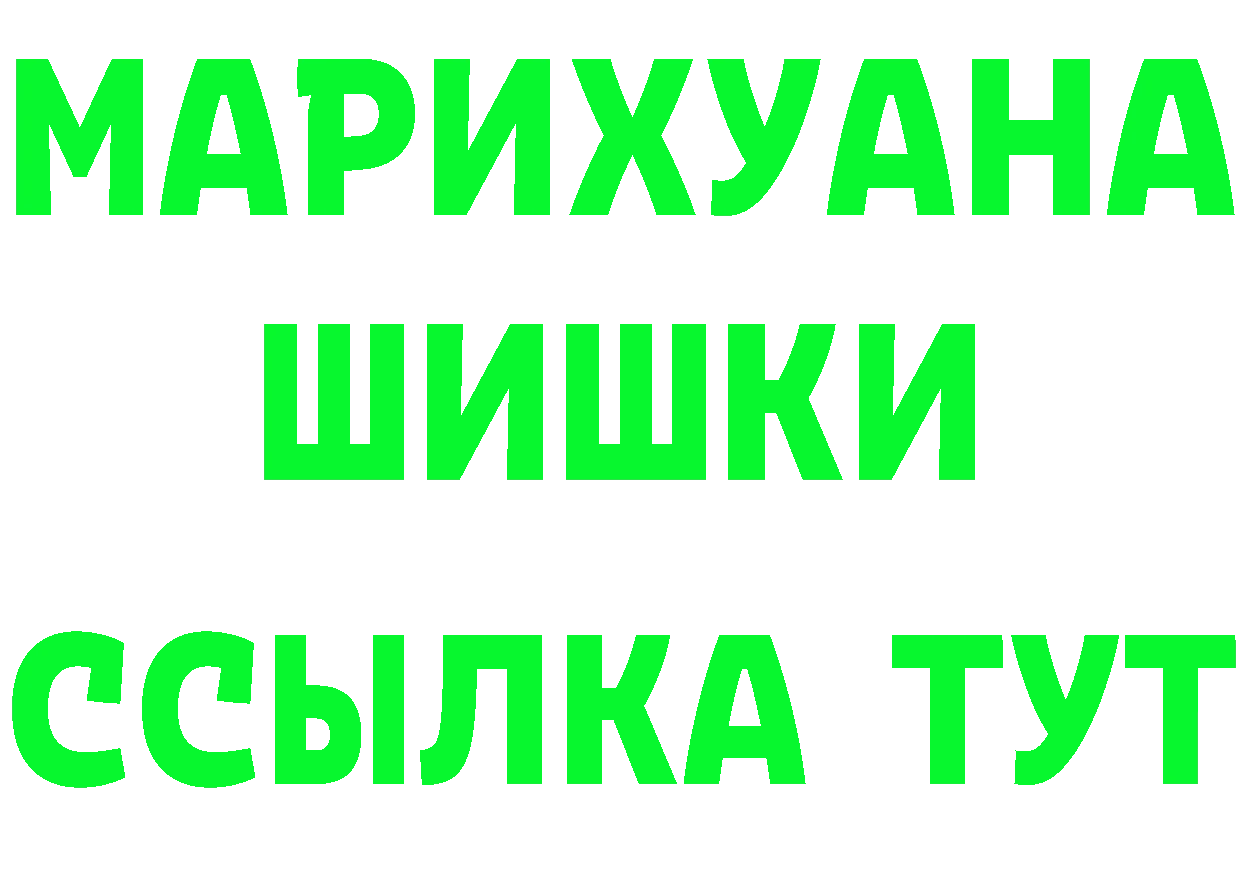 МАРИХУАНА
ШИШКИ
ССЫЛКА ТУТ